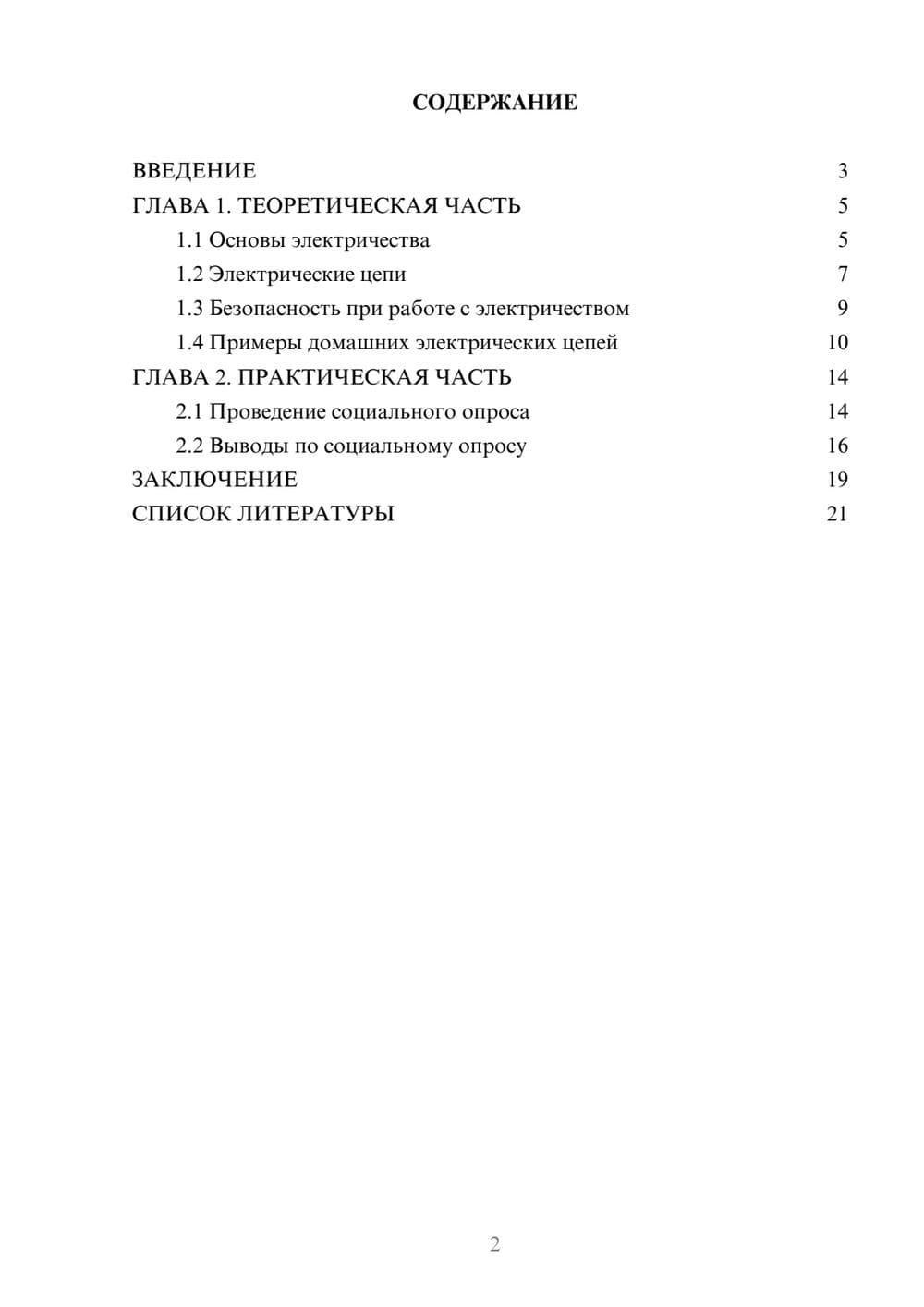 СОДЕРЖАНИЕ

ВВЕДЕНИЕ 3
ГЛАВА 1. ТЕОРЕТИЧЕСКАЯ ЧАСТЬ 5
1.1 Основы электричества 5
1.2 Электрические цепи 7
1.3 Безопасность при работе с электричеством 9
1.4 Примеры домашних электрических цепей 10
ГЛАВА 2. ПРАКТИЧЕСКАЯ ЧАСТЬ 14
2.1 Проведение социального опроса 14
2.2 Выводы по социальному опросу 16
ЗАКЛЮЧЕНИЕ 19
СПИСОК ЛИТЕРАТУРЫ 21

2